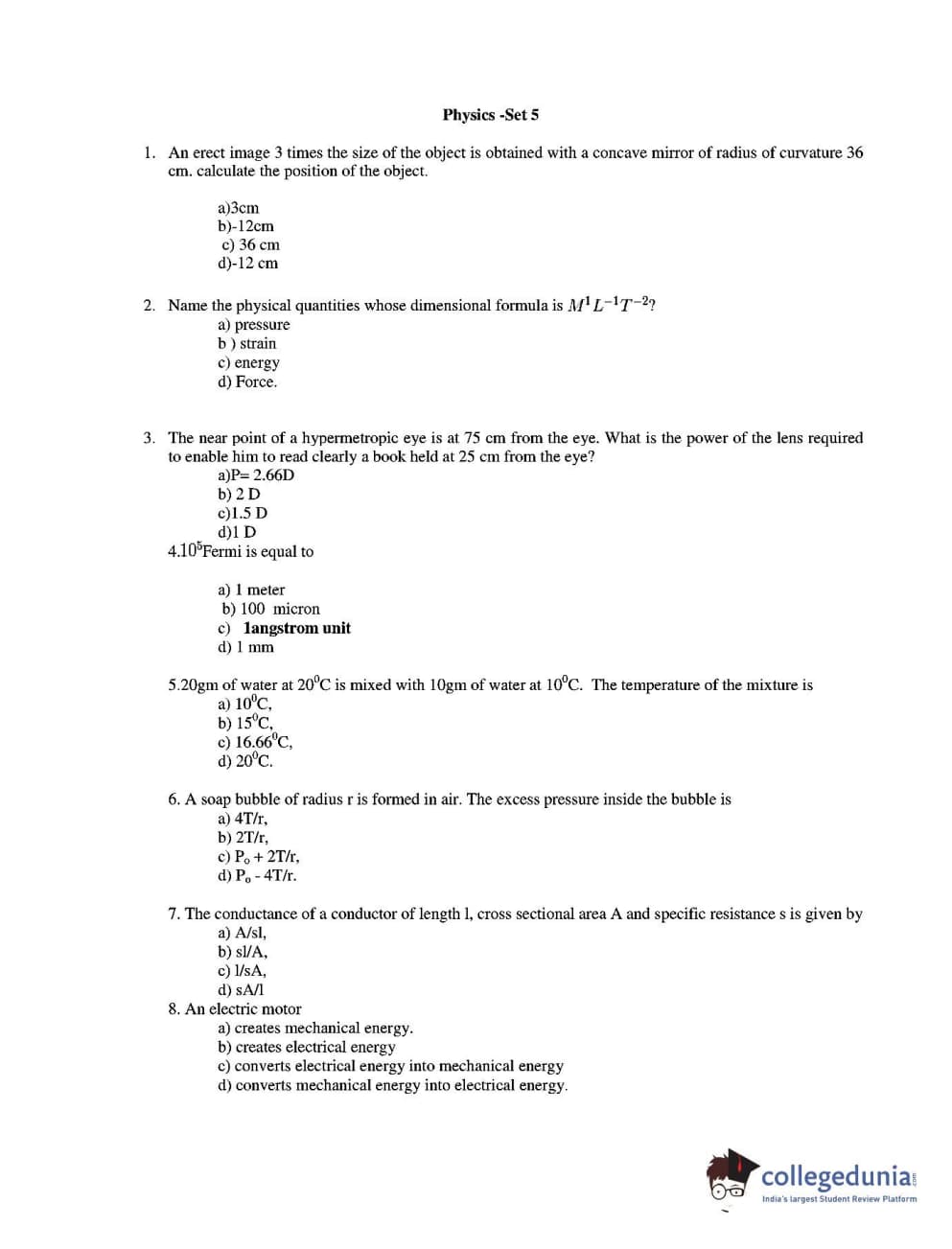 Physics -Set 5

1. An erect image 3 times the size of the object is obtained with a concave mirror of radius of curvature 36 cm. calculate the position of the object.

a)3cm
b)-12cm
c) 36 cm
d)-12 cm

2. Name the physical quantities whose dimensional formula is $M^1L^{-1}T^{-2}$?
a) pressure
b ) strain
c) energy
d) Force.

3. The near point of a hypermetropic eye is at 75 cm from the eye. What is the power of the lens required to enable him to read clearly a book held at 25 cm from the eye?
a)P= 2.66D
b) 2 D
c)1.5 D
d)1 D
4.$10^5$Fermi is equal to

a) 1 meter
b) 100 micron
c) 1angstrom unit
d) 1 mm

5.20gm of water at $20^0$C is mixed with 10gm of water at $10^0$C. The temperature of the mixture is
a) $10^0$C,
b) $15^0$C,
c) $16.66^0$C,
d) $20^0$C.

6. A soap bubble of radius r is formed in air. The excess pressure inside the bubble is
a) 4T/r,
b) 2T/r,
c) $P_o$ + 2T/r,
d) $P_o$ - 4T/r.

7. The conductance of a conductor of length l, cross sectional area A and specific resistance s is given by
a) A/sl,
b) sl/A,
c) l/sA,
d) sA/l
8. An electric motor
a) creates mechanical energy.
b) creates electrical energy
c) converts electrical energy into mechanical energy
d) converts mechanical energy into electrical energy.

collegedunia.com
India's largest Student Review Platform